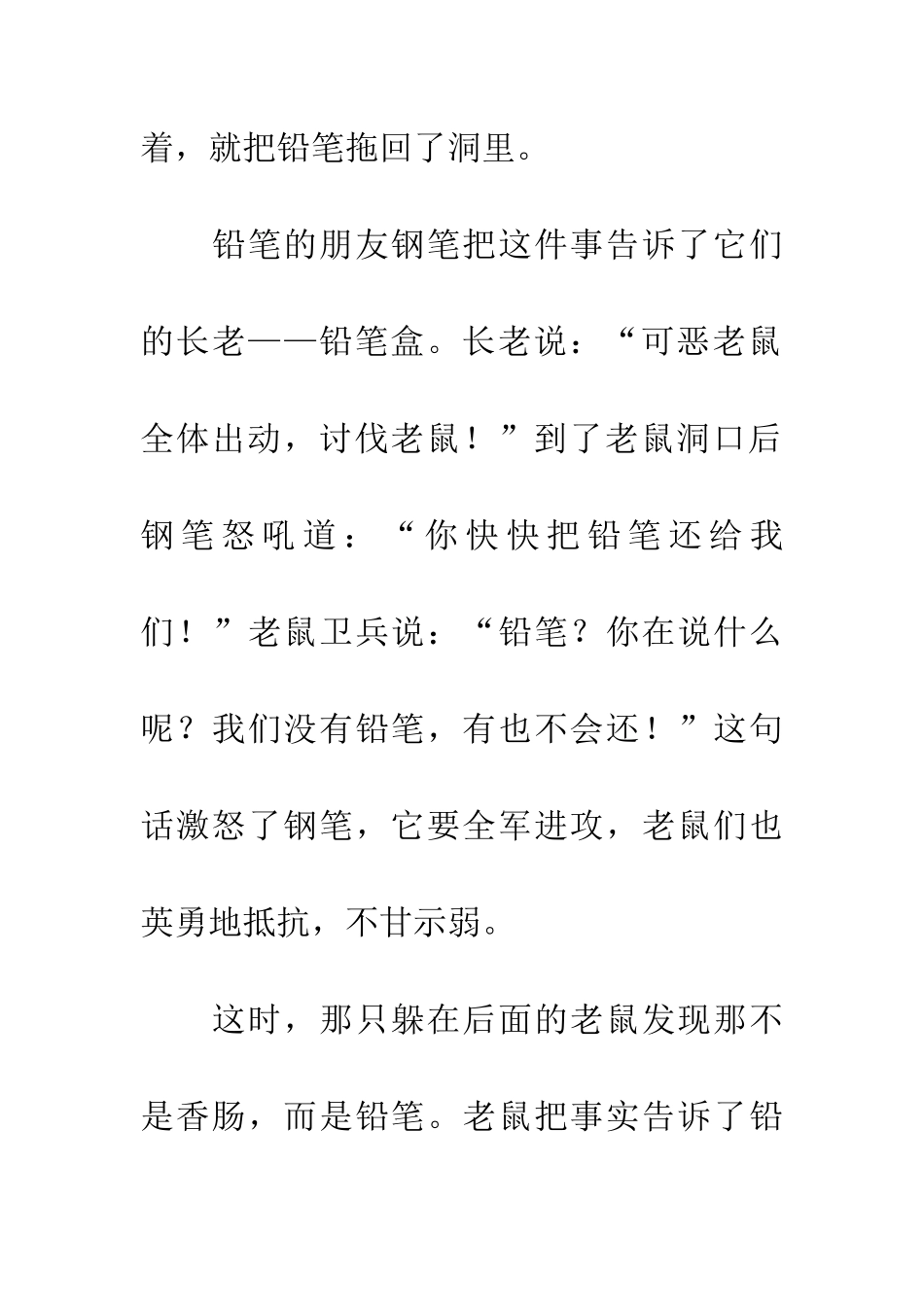 着，就把铅笔拖回了洞里。

铅笔的朋友钢笔把这件事告诉了它们的长老——铅笔盒。长老说：“可恶老鼠全体出动，讨伐老鼠！”到了老鼠洞口后钢笔怒吼道：“你快快把铅笔还给我们！”老鼠卫兵说：“铅笔？你在说什么呢？我们没有铅笔，有也不会还！”这句话激怒了钢笔，它要全军进攻，老鼠们也英勇地抵抗，不甘示弱。

这时，那只躲在后面的老鼠发现那不是香肠，而是铅笔。老鼠把事实告诉了铅